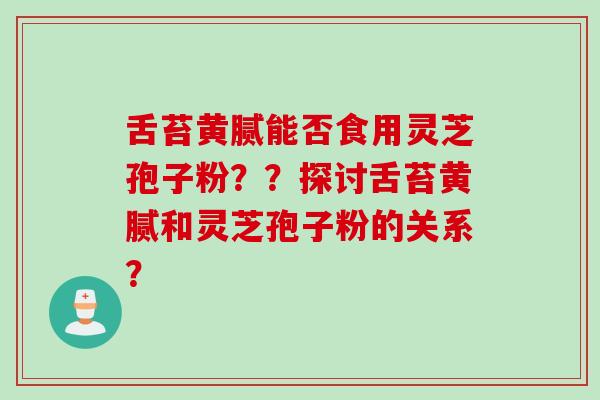 舌苔黄腻能否食用灵芝孢子粉？？探讨舌苔黄腻和灵芝孢子粉的关系？